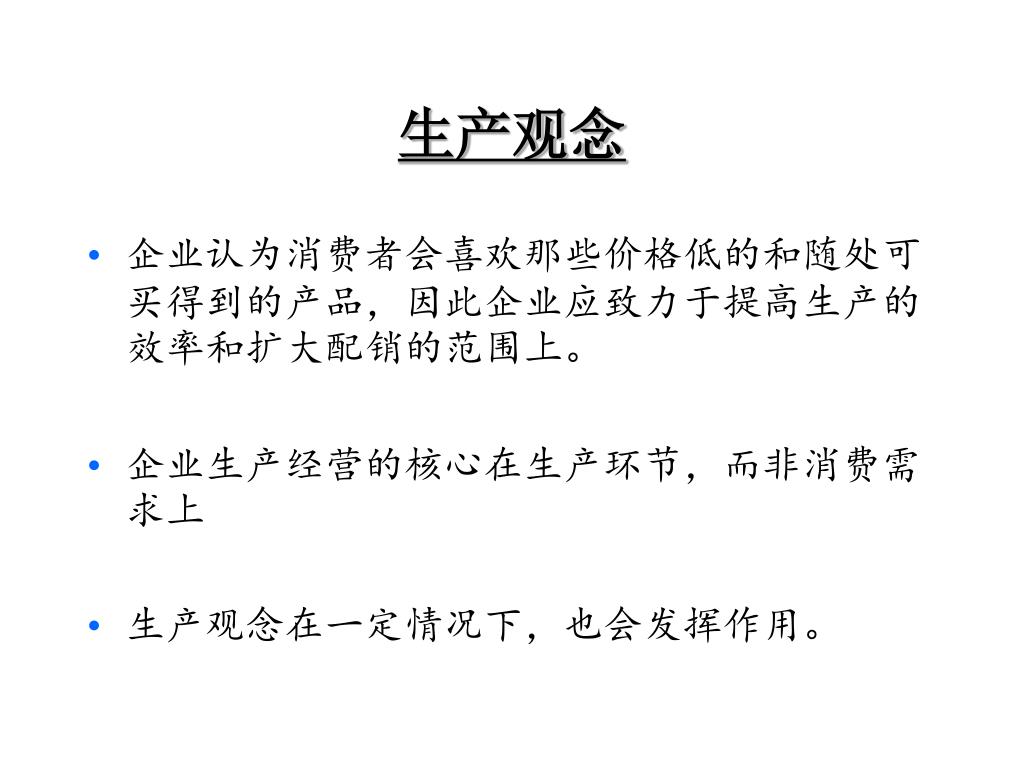 生产观念

• 企业认为消费者会喜欢那些价格低的和随处可买得到的产品，因此企业应致力于提高生产的效率和扩大配销的范围上。

• 企业生产经营的核心在生产环节，而非消费需求上

• 生产观念在一定情况下，也会发挥作用。